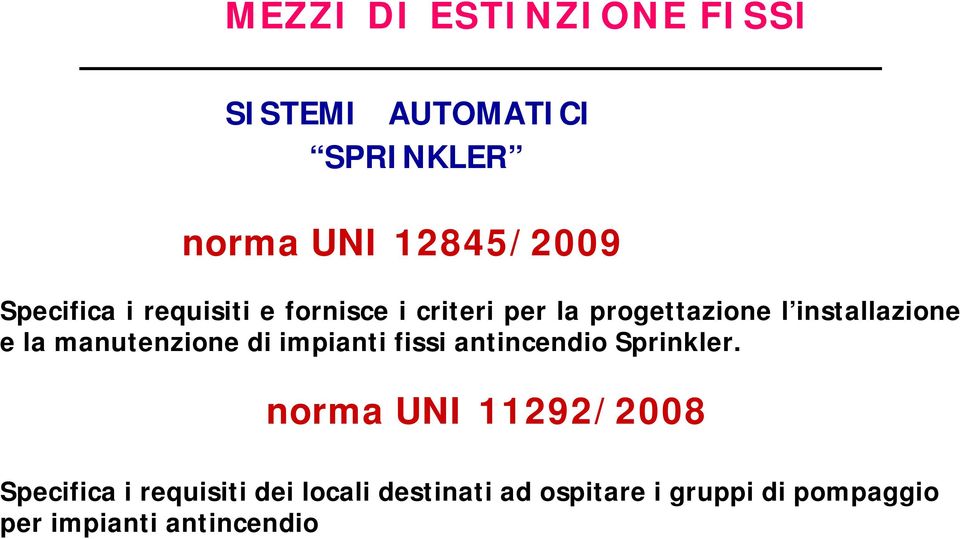 MEZZI DI ESTINZIONE FISSI

SISTEMI AUTOMATICI
“SPRINKLER”

norma UNI 12845/2009

Specifica i requisiti e fornisce i criteri per la progettazione l’installazione e la manutenzione di impianti fissi antincendio Sprinkler.

norma UNI 11292/2008

Specifica i requisiti dei locali destinati ad ospitare i gruppi di pompaggio per impianti antincendio